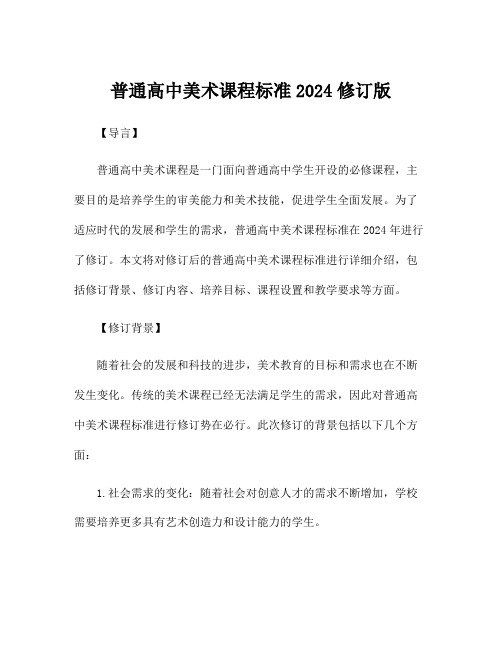 普通高中美术课程标准 2024 修订版

【导言】

普通高中美术课程是一门面向普通高中学生开设的必修课程，主要目的是培养学生的审美能力和美术技能，促进学生全面发展。为了适应时代的发展和学生的需求，普通高中美术课程标准在 2024 年进行了修订。本文将对修订后的普通高中美术课程标准进行详细介绍，包括修订背景、修订内容、培养目标、课程设置和教学要求等方面。

【修订背景】

随着社会的发展和科技的进步，美术教育的目标和需求也在不断发生变化。传统的美术课程已经无法满足学生的需求，因此对普通高中美术课程标准进行修订势在必行。此次修订的背景包括以下几个方面：

1.社会需求的变化：随着社会对创意人才的需求不断增加，学校需要培养更多具有艺术创造力和设计能力的学生。